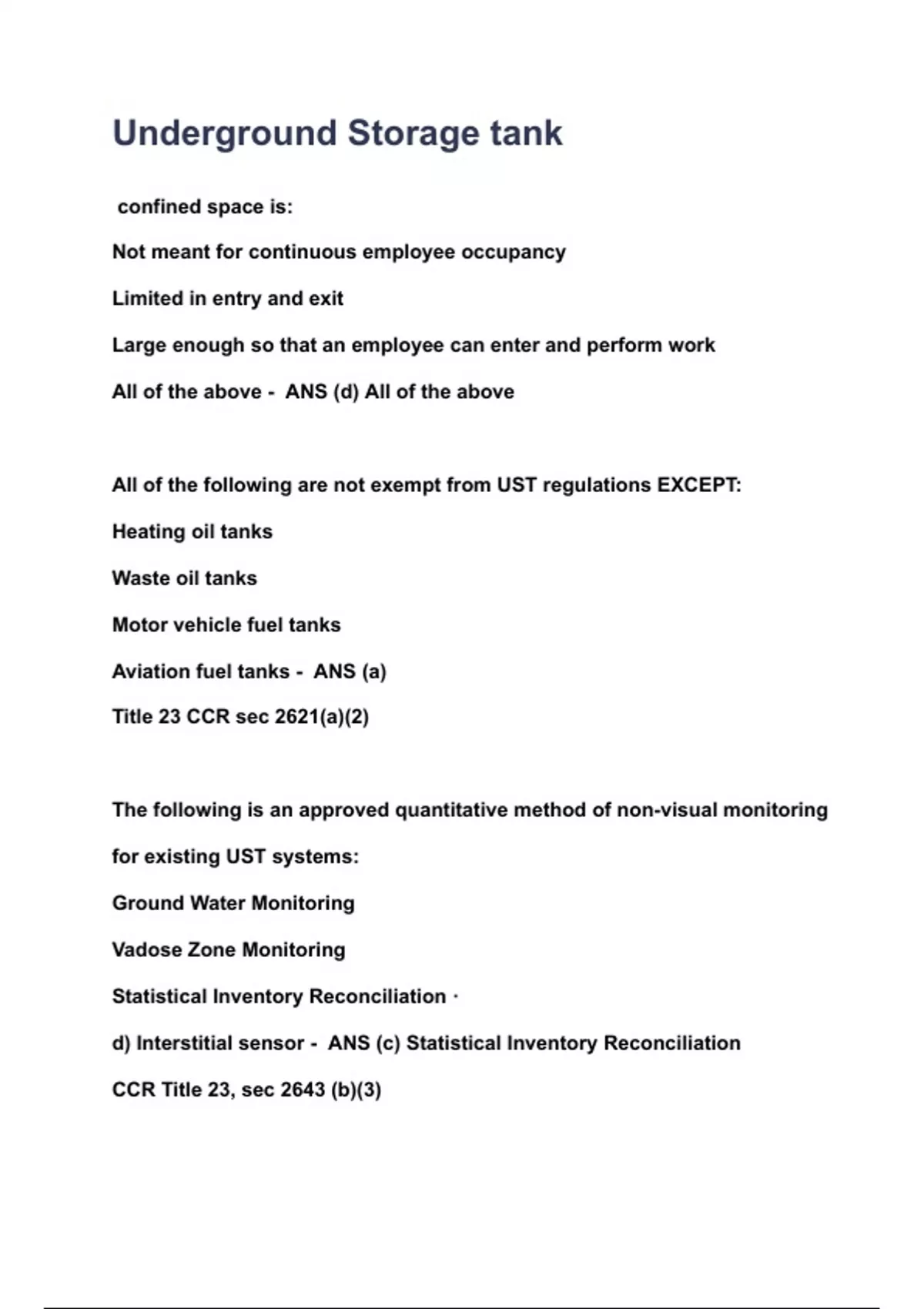 Underground Storage tank

confined space is:

Not meant for continuous employee occupancy

Limited in entry and exit

Large enough so that an employee can enter and perform work

All of the above - ANS (d) All of the above

All of the following are not exempt from UST regulations EXCEPT:

Heating oil tanks

Waste oil tanks

Motor vehicle fuel tanks

Aviation fuel tanks - ANS (a)

Title 23 CCR sec 2621(a)(2)

The following is an approved quantitative method of non-visual monitoring for existing UST systems:

Ground Water Monitoring

Vadose Zone Monitoring

Statistical Inventory Reconciliation ·

d) Interstitial sensor - ANS (c) Statistical Inventory Reconciliation

CCR Title 23, sec 2643 (b)(3)